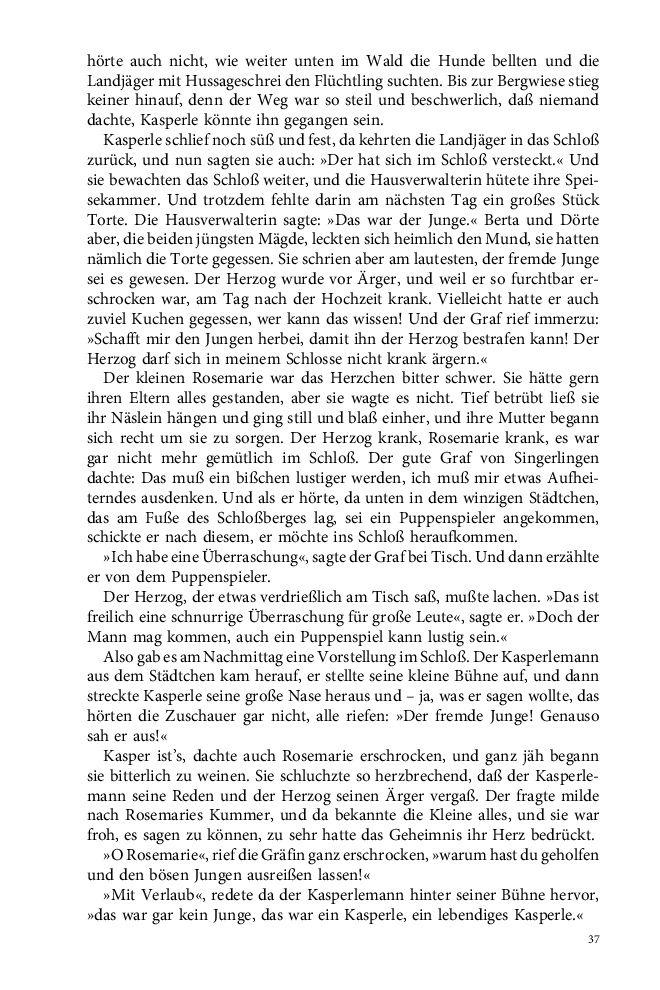 hörte auch nicht, wie weiter unten im Wald die Hunde bellten und die Landjäger mit Hussageschrei den Flüchtling suchten. Bis zur Bergwiese stieg keiner hinauf, denn der Weg war so steil und beschwerlich, daß niemand dachte, Kasperle könnte ihn gegangen sein.

Kasperle schlief noch süß und fest, da kehrten die Landjäger in das Schloß zurück, und nun sagten sie auch: »Der hat sich im Schloß versteckt.« Und sie bewachten das Schloß weiter, und die Hausverwalterin hütete ihre Speisekammer. Und trotzdem fehlte darin am nächsten Tag ein großes Stück Torte. Die Hausverwalterin sagte: »Das war der Junge.« Berta und Dörte aber, die beiden jüngsten Mägde, leckten sich heimlich den Mund, sie hatten nämlich die Torte gegessen. Sie schrien aber am lautesten, der fremde Junge sei es gewesen. Der Herzog wurde vor Ärger, und weil er so furchtbar erschrocken war, am Tag nach der Hochzeit krank. Vielleicht hatte er auch zuviel Kuchen gegessen, wer kann das wissen! Und der Graf rief immerzu: »Schafft mir den Jungen herbei, damit ihn der Herzog bestrafen kann! Der Herzog darf sich in meinem Schlosse nicht krank ärgern.«

Der kleinen Rosemarie war das Herzchen bitter schwer. Sie hätte gern ihren Eltern alles gestanden, aber sie wagte es nicht. Tief betrübt ließ sie ihr Näslein hängen und ging still und blaß einher, und ihre Mutter begann sich recht um sie zu sorgen. Der Herzog krank, Rosemarie krank, es war gar nicht mehr gemütlich im Schloß. Der gute Graf von Singerlingen dachte: Das muß ein bißchen lustiger werden, ich muß mir etwas Aufheiterndes ausdenken. Und als er hörte, da unten in dem winzigen Städtchen, das am Fuße des Schloßberges lag, sei ein Puppenspieler angekommen, schickte er nach diesem, er möchte ins Schloß heraufkommen.

»Ich habe eine Überraschung«, sagte der Graf bei Tisch. Und dann erzählte er von dem Puppenspieler.

Der Herzog, der etwas verdrießlich am Tisch saß, mußte lachen. »Das ist freilich eine schnurrige Überraschung für große Leute«, sagte er. »Doch der Mann mag kommen, auch ein Puppenspiel kann lustig sein.«

Also gab es am Nachmittag eine Vorstellung im Schloß. Der Kasperlemann aus dem Städtchen kam herauf, er stellte seine kleine Bühne auf, und dann streckte Kasperle seine große Nase heraus und – ja, was er sagen wollte, das hörten die Zuschauer gar nicht, alle riefen: »Der fremde Junge! Genauso sah er aus!«

Kasper ist's, dachte auch Rosemarie erschrocken, und ganz jäh begann sie bitterlich zu weinen. Sie schluchzte so herzbrechend, daß der Kasperlemann seine Reden und der Herzog seinen Ärger vergaß. Der fragte milde nach Rosemaries Kummer, und da bekannte die Kleine alles, und sie war froh, es sagen zu können, zu sehr hatte das Geheimnis ihr Herz bedrückt.

»O Rosemarie«, rief die Gräfin ganz erschrocken, »warum hast du geholfen und den bösen Jungen ausreißen lassen!«

»Mit Verlaub«, redete da der Kasperlemann hinter seiner Bühne hervor, »das war gar kein Junge, das war ein Kasperle, ein lebendiges Kasperle.«

37